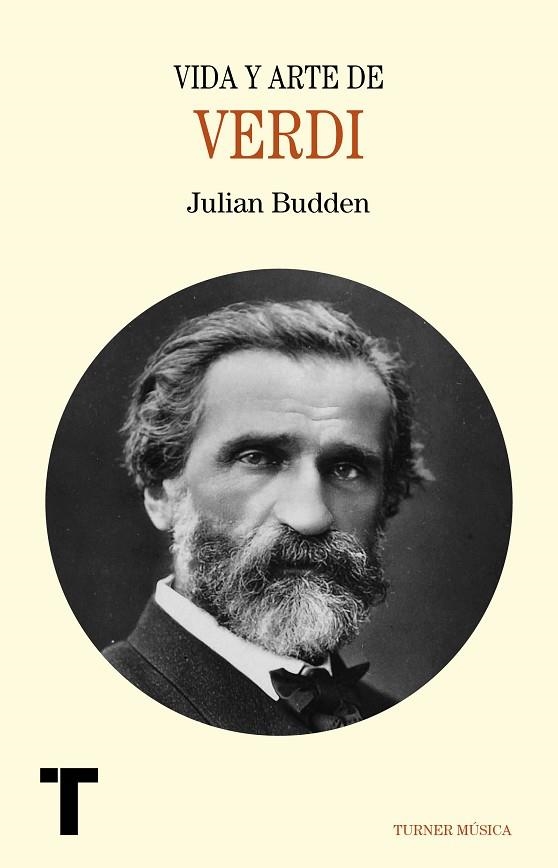 VIDA Y ARTE DE
VERDI
Julian Budden

T

TURNER MÚSICA